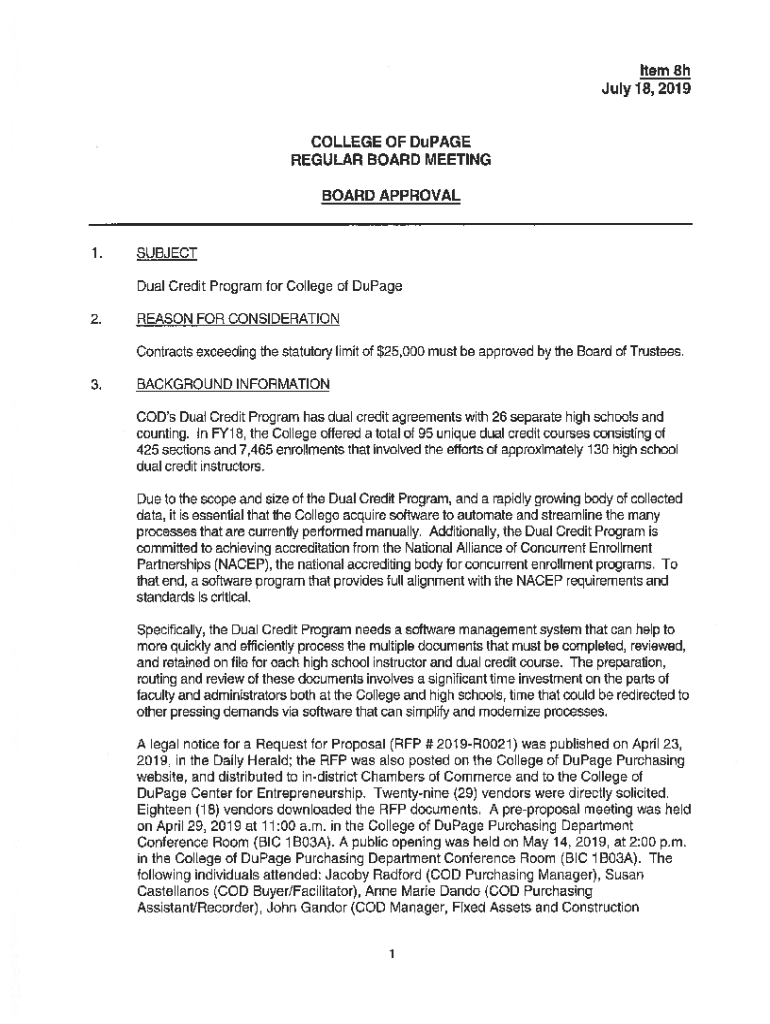 Item 8h
July 18, 2019

COLLEGE OF DuPAGE
REGULAR BOARD MEETING

BOARD APPROVAL

1. SUBJECT

Dual Credit Program for College of DuPage

2. REASON FOR CONSIDERATION

Contracts exceeding the statutory limit of $25,000 must be approved by the Board of Trustees.

3. BACKGROUND INFORMATION

COD's Dual Credit Program has dual credit agreements with 26 separate high schools and counting. In FY18, the College offered a total of 95 unique dual credit courses consisting of 425 sections and 7,465 enrollments that involved the efforts of approximately 130 high school dual credit instructors.

Due to the scope and size of the Dual Credit Program, and a rapidly growing body of collected data, it is essential that the College acquire software to automate and streamline the many processes that are currently performed manually. Additionally, the Dual Credit Program is committed to achieving accreditation from the National Alliance of Concurrent Enrollment Partnerships (NACEP), the national accrediting body for concurrent enrollment programs. To that end, a software program that provides full alignment with the NACEP requirements and standards is critical.

Specifically, the Dual Credit Program needs a software management system that can help to more quickly and efficiently process the multiple documents that must be completed, reviewed, and retained on file for each high school instructor and dual credit course. The preparation, routing and review of these documents involves a significant time investment on the parts of faculty and administrators both at the College and high schools, time that could be redirected to other pressing demands via software that can simplify and modernize processes.

A legal notice for a Request for Proposal (RFP # 2019-R0021) was published on April 23, 2019, in the Daily Herald; the RFP was also posted on the College of DuPage Purchasing website, and distributed to in-district Chambers of Commerce and to the College of DuPage Center for Entrepreneurship. Twenty-nine (29) vendors were directly solicited. Eighteen (18) vendors downloaded the RFP documents. A pre-proposal meeting was held on April 29, 2019 at 11:00 a.m. in the College of DuPage Purchasing Department Conference Room (BIC 1B03A). A public opening was held on May 14, 2019, at 2:00 p.m. in the College of DuPage Purchasing Department Conference Room (BIC 1B03A). The following individuals attended: Jacoby Radford (COD Purchasing Manager), Susan Castellanos (COD Buyer/Facilitator), Anne Marie Dando (COD Purchasing Assistant/Recorder), John Gandor (COD Manager, Fixed Assets and Construction

1